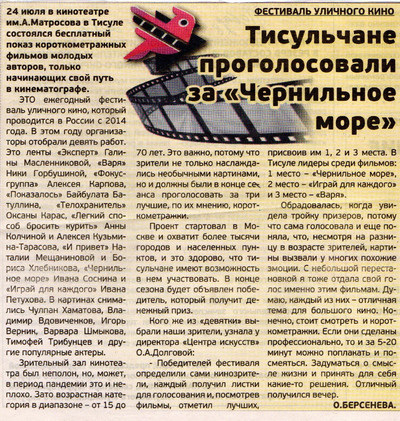 ФЕСТИВАЛЬ УЛИЧНОГО КИНО

Тисульчане проголосовали за «Чернильное море»

24 июля в кинотеатре им.А.Матросова в Тисуле состоялся бесплатный показ короткометражных фильмов молодых авторов, только начинающих свой путь в кинематографе.

ЭТО ежегодный фестиваль уличного кино, который проводится в России с 2014 года. В этом году организаторы отобрали девять работ. Это ленты «Эксперт» Галины Масленниковой, «Варя» Ники Горбушиной, «Фокус-группа» Алексея Карпова, «Показалось» Байбулата Батуллина, «Телохранитель» Оксаны Карас, «Легкий способ бросить курить» Анны Колчиной и Алексея Кузьмина-Тарасова, «И привет» Наталии Мещаниновой и Бориса Хлебникова, «Чернильное море» Ивана Соснина и «Играй для каждого» Ивана Петухова. В картинах снимались Чулпан Хаматова, Владимир Вдовиченков, Игорь Верник, Варвара Шмыкова, Тимофей Трибунцев и другие популярные актеры.

Зрительный зал кинотеатра был неполон, но, может, в период пандемии это и неплохо. Зато возрастная категория в диапазоне – от 15 до 70 лет. Это важно, потому что зрители не только наслаждались необычными картинами, но и должны были в конце сеанса проголосовать за три лучшие, по их мнению, короткометражки.

Проект стартовал в Москве и охватит более тысячи городов и населенных пунктов, и это здорово, что тисульчане имеют возможность в нем участвовать. В конце сезона будет объявлен победитель, который получит денежный приз.

Кого же из «девятки» выбрали наши зрители, узнала у директора «Центра искусств» О.А.Долговой:

- Победителей фестиваля определили сами кинозрители, каждый получил листки для голосования и, посмотрев фильмы, отметил лучших, присвоив им 1, 2 и 3 места. В Тисуле лидеры среди фильмов: 1 место – «Чернильное море», 2 место – «Играй для каждого» и 3 место – «Варя».

Обрадовалась, когда увидела тройку призеров, потому что сама голосовала и еще поняла, что, несмотря на разницу в возрасте зрителей, картины вызвали у многих похожие эмоции. С небольшой перестановкой я тоже отдала свой голос именно этим фильмам. Думаю, каждый из них – отличная тема для большого кино. Конечно, стоит смотреть и короткометражки. Если они сделаны профессионально, то и за 5-20 минут можно поплакать и посмеяться. Задуматься о смысле жизни и принять для себя какие-то решения. Отличный получился вечер.

О.БЕРСЕНЕВА.